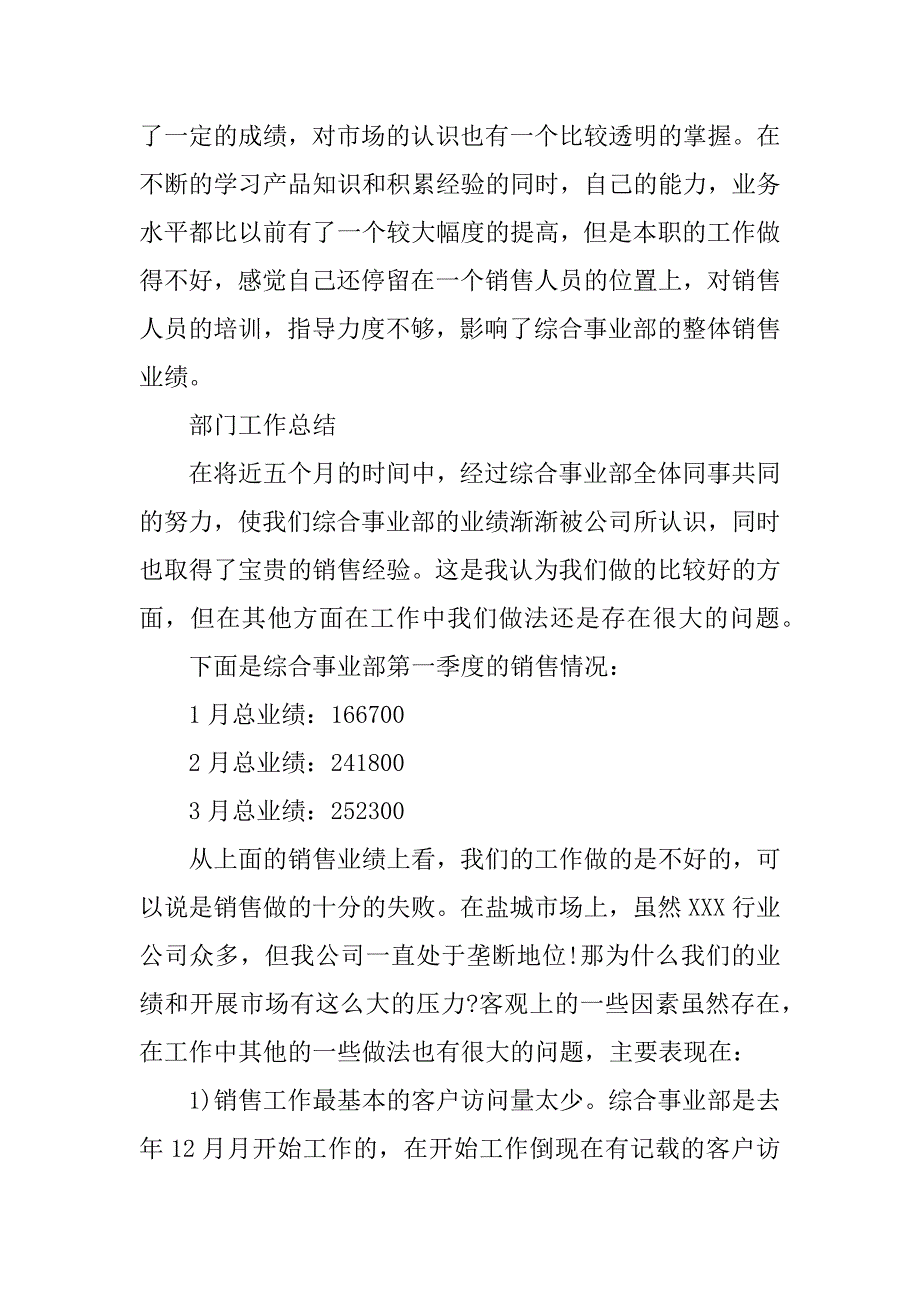 了一定的成绩，对市场的认识也有一个比较透明的掌握。在不断的学习产品知识和积累经验的同时，自己的能力，业务水平都比以前有了一个较大幅度的提高，但是本职的工作做得不好，感觉自己还停留在一个销售人员的位置上，对销售人员的培训，指导力度不够，影响了综合事业部的整体销售业绩。

部门工作总结

在将近五个月的时间中，经过综合事业部全体同事共同的努力，使我们综合事业部的业绩渐渐被公司所认识，同时也取得了宝贵的销售经验。这是我认为我们做的比较好的方面，但在其他方面在工作中我们做法还是存在很大的问题。

下面是综合事业部第一季度的销售情况：

1 月总业绩：166700

2 月总业绩：241800

3 月总业绩：252300

从上面的销售业绩上看，我们的工作做的是不好的，可以说是销售做的十分的失败。在盐城市场上，虽然 XXX 行业公司众多，但我公司一直处于垄断地位!那为什么我们的业绩和开展市场有这么大的压力?客观上的一些因素虽然存在，在工作中其他的一些做法也有很大的问题，主要表现在：

1)销售工作最基本的客户访问量太少。综合事业部是去年 12 月月开始工作的，在开始工作倒现在有记载的客户访